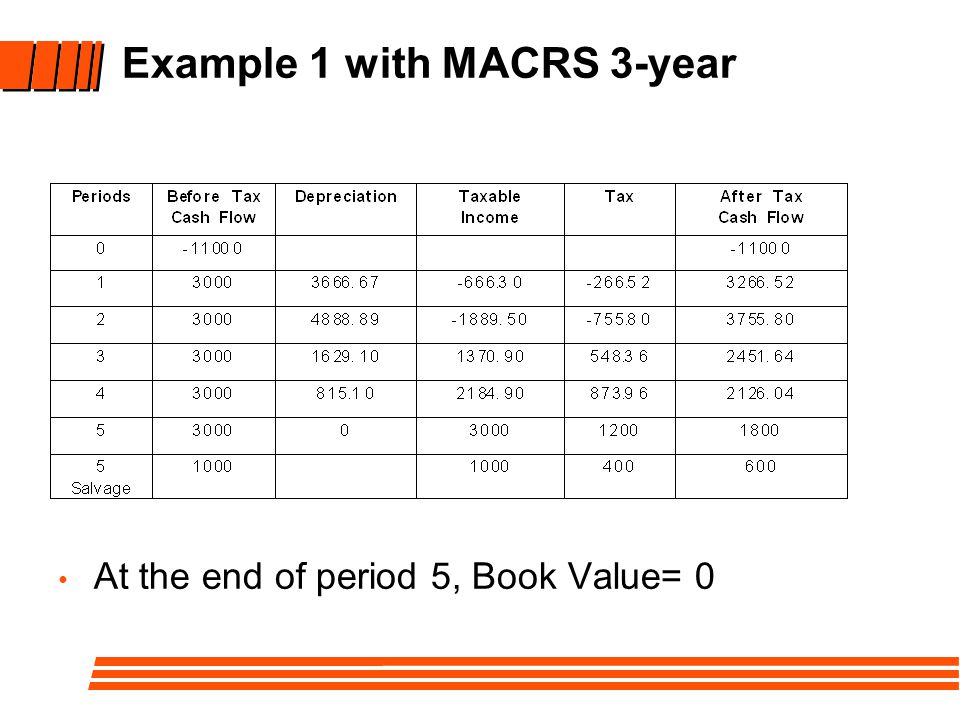 Example 1 with MACRS 3-year

| Periods | Before Tax Cash Flow | Depreciation | Taxable Income | Tax | After Tax Cash Flow |
|---|---|---|---|---|---|
| 0 | -11000 | | | | -11000 |
| 1 | 3000 | 3666.67 | -666.30 | -266.52 | 3266.52 |
| 2 | 3000 | 4888.89 | -1889.50 | -755.80 | 3755.80 |
| 3 | 3000 | 1629.10 | 1370.90 | 548.36 | 2451.64 |
| 4 | 3000 | 815.10 | 2184.90 | 873.96 | 2126.04 |
| 5 | 3000 | 0 | 3000 | 1200 | 1800 |
| 5 Salvage | 1000 | | 1000 | 400 | 600 |

• At the end of period 5, Book Value= 0